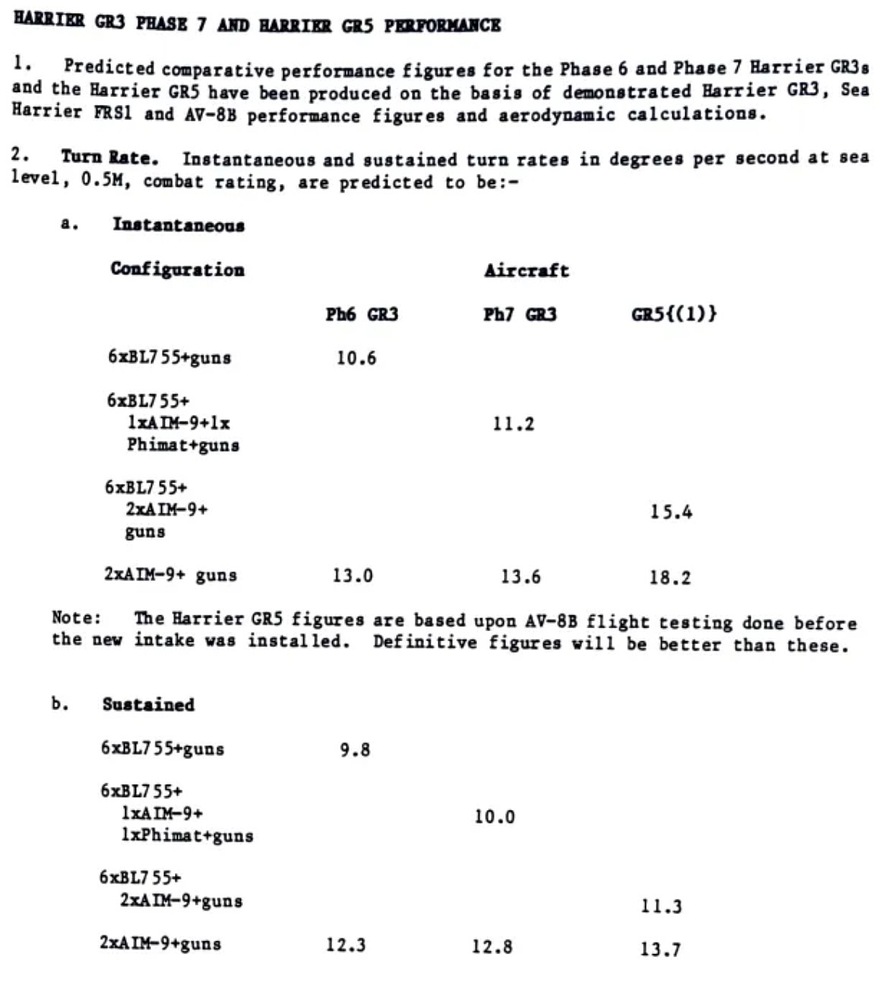 HARRIER GR3 PHASE 7 AND HARRIER GR5 PERFORMANCE

1. Predicted comparative performance figures for the Phase 6 and Phase 7 Harrier GR3s and the Harrier GR5 have been produced on the basis of demonstrated Harrier GR3, Sea Harrier FRS1 and AV-8B performance figures and aerodynamic calculations.

2. Turn Rate. Instantaneous and sustained turn rates in degrees per second at sea level, 0.5M, combat rating, are predicted to be:-

a. Instantaneous

| Configuration | Aircraft | | |
|---|---|---|---|
| | Ph6 GR3 | Ph7 GR3 | GR5{(1)} |
| 6xBL755+guns | 10.6 | | |
| 6xBL755+ 1xAIM-9+1x Phimat+guns | | 11.2 | |
| 6xBL755+ 2xAIM-9+ guns | | | 15.4 |
| 2xAIM-9+ guns | 13.0 | 13.6 | 18.2 |

Note: The Harrier GR5 figures are based upon AV-8B flight testing done before the new intake was installed. Definitive figures will be better than these.

b. Sustained

| | | | |
|---|---|---|---|
| 6xBL755+guns | 9.8 | | |
| 6xBL755+ 1xAIM-9+ 1xPhimat+guns | | 10.0 | |
| 6xBL755+ 2xAIM-9+guns | | | 11.3 |
| 2xAIM-9+guns | 12.3 | 12.8 | 13.7 |